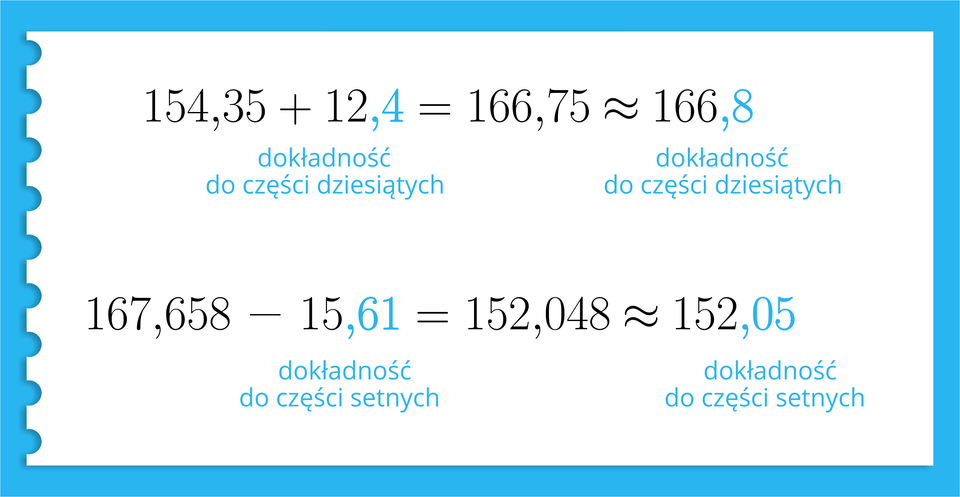 $154{,}35 + 12{,}4 = 166{,}75 \approx 166{,}8$

dokładność do części dziesiątych

dokładność do części dziesiątych

$167{,}658 - 15{,}61 = 152{,}048 \approx 152{,}05$

dokładność do części setnych

dokładność do części setnych